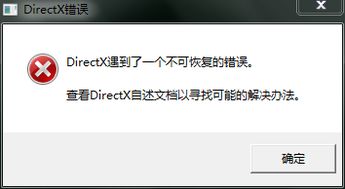 DirectX错误

DirectX遇到了一个不可恢复的错误。

查看DirectX自述文档以寻找可能的解决办法。

确定